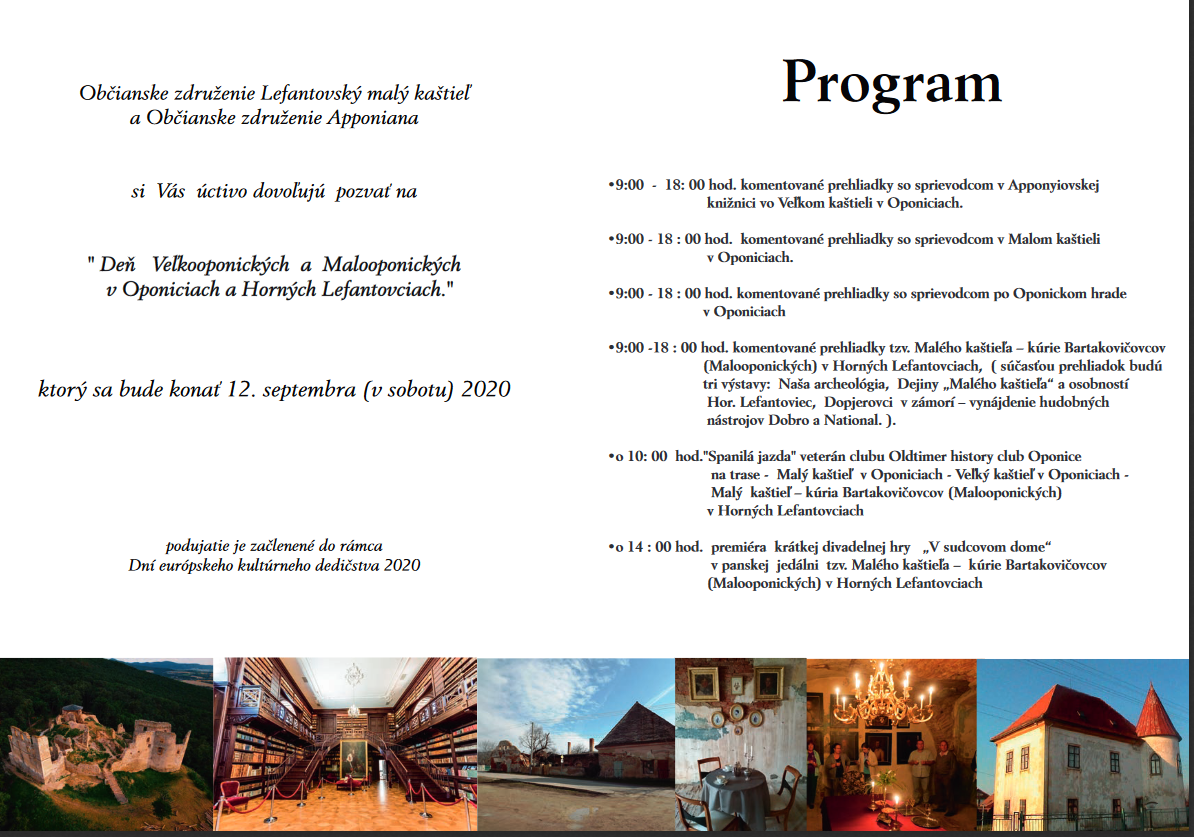 Občianske združenie Lefantovský malý kaštieľ a Občianske združenie Apponiana

si Vás úctivo dovoľujú pozvať na

" Deň Veľkooponických a Malooponických v Oponiciach a Horných Lefantovciach."

ktorý sa bude konať 12. septembra (v sobotu) 2020

podujatie je začlenené do rámca Dní európskeho kultúrneho dedičstva 2020

Program

•9:00 - 18: 00 hod. komentované prehliadky so sprievodcom v Apponyiovskej knižnici vo Veľkom kaštieli v Oponiciach.

•9:00 - 18 : 00 hod. komentované prehliadky so sprievodcom v Malom kaštieli v Oponiciach.

•9:00 - 18 : 00 hod. komentované prehliadky so sprievodcom po Oponickom hrade v Oponiciach

•9:00 -18 : 00 hod. komentované prehliadky tzv. Malého kaštieľa – kúrie Bartakovičovcov (Malooponických) v Horných Lefantovciach, ( súčasťou prehliadok budú tri výstavy: Naša archeológia, Dejiny „Malého kaštieľa“ a osobností Hor. Lefantoviec, Dopjerovci v zámorí – vynájdenie hudobných nástrojov Dobro a National. ).

•o 10: 00 hod."Spanilá jazda" veterán clubu Oldtimer history club Oponice na trase - Malý kaštieľ v Oponiciach - Veľký kaštieľ v Oponiciach - Malý kaštieľ – kúria Bartakovičovcov (Malooponických) v Horných Lefantovciach

•o 14 : 00 hod. premiéra krátkej divadelnej hry „V sudcovom dome“ v panskej jedálni tzv. Malého kaštieľa – kúrie Bartakovičovcov (Malooponických) v Horných Lefantovciach